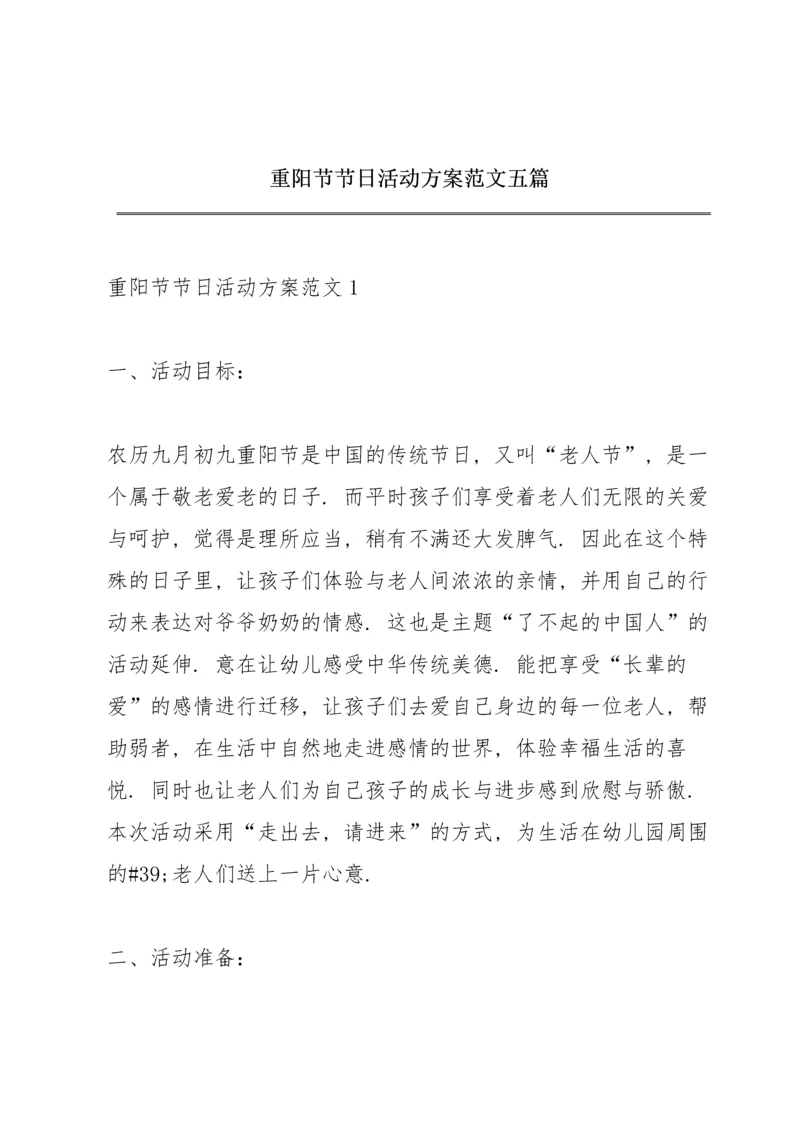 重阳节节日活动方案范文五篇

重阳节节日活动方案范文 1

一、活动目标：

农历九月初九重阳节是中国的传统节日，又叫“老人节”，是一个属于敬老爱老的日子．而平时孩子们享受着老人们无限的关爱与呵护，觉得是理所应当，稍有不满还大发脾气．因此在这个特殊的日子里，让孩子们体验与老人间浓浓的亲情，并用自己的行动来表达对爷爷奶奶的情感．这也是主题“了不起的中国人”的活动延伸．意在让幼儿感受中华传统美德．能把享受“长辈的爱”的感情进行迁移，让孩子们去爱自己身边的每一位老人，帮助弱者，在生活中自然地走进感情的世界，体验幸福生活的喜悦．同时也让老人们为自己孩子的成长与进步感到欣慰与骄傲．本次活动采用“走出去，请进来”的方式，为生活在幼儿园周围的#39;老人们送上一片心意．

二、活动准备：